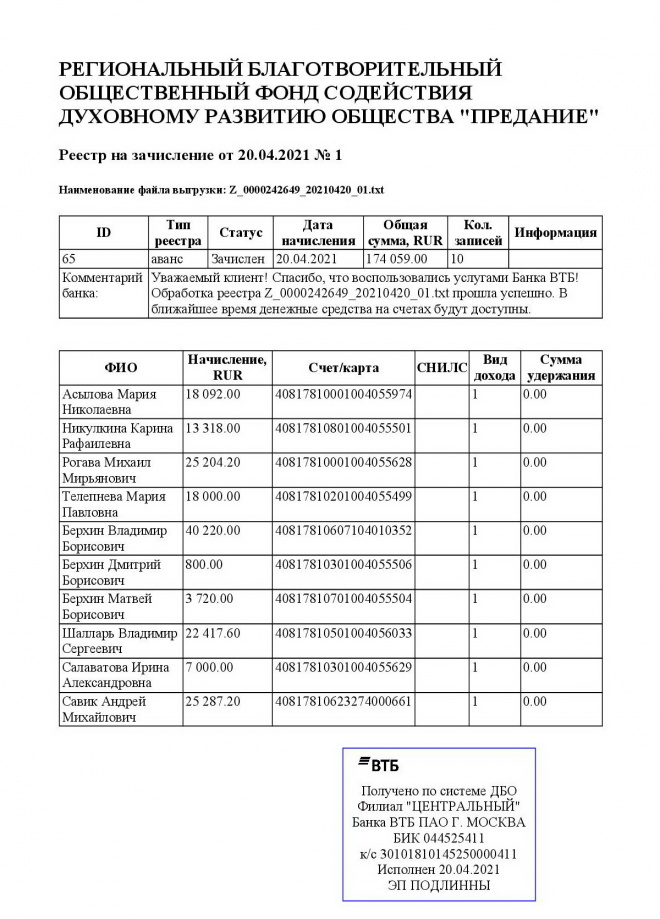 РЕГИОНАЛЬНЫЙ БЛАГОТВОРИТЕЛЬНЫЙ ОБЩЕСТВЕННЫЙ ФОНД СОДЕЙСТВИЯ ДУХОВНОМУ РАЗВИТИЮ ОБЩЕСТВА "ПРЕДАНИЕ"

Реестр на зачисление от 20.04.2021 № 1

Наименование файла выгрузки: Z_0000242649_20210420_01.txt

| ID | Тип реестра | Статус | Дата начисления | Общая сумма, RUR | Кол. записей | Информация |
|---|---|---|---|---|---|---|
| 65 | аванс | Зачислен | 20.04.2021 | 174 059.00 | 10 | |
| Комментарий банка: | Уважаемый клиент! Спасибо, что воспользовались услугами Банка ВТБ! Обработка реестра Z_0000242649_20210420_01.txt прошла успешно. В ближайшее время денежные средства на счетах будут доступны. | | | | | |

| ФИО | Начисление, RUR | Счет/карта | СНИЛС | Вид дохода | Сумма удержания |
|---|---|---|---|---|---|
| Асылова Мария Николаевна | 18 092.00 | 40817810001004055974 | | 1 | 0.00 |
| Никулкина Карина Рафаилевна | 13 318.00 | 40817810801004055501 | | 1 | 0.00 |
| Рогава Михаил Мирьянович | 25 204.20 | 40817810001004055628 | | 1 | 0.00 |
| Телепнева Мария Павловна | 18 000.00 | 40817810201004055499 | | 1 | 0.00 |
| Берхин Владимир Борисович | 40 220.00 | 40817810607104010352 | | 1 | 0.00 |
| Берхин Дмитрий Борисович | 800.00 | 40817810301004055506 | | 1 | 0.00 |
| Берхин Матвей Борисович | 3 720.00 | 40817810701004055504 | | 1 | 0.00 |
| Шалларь Владимир Сергеевич | 22 417.60 | 40817810501004056033 | | 1 | 0.00 |
| Салаватова Ирина Александровна | 7 000.00 | 40817810301004055629 | | 1 | 0.00 |
| Савик Андрей Михайлович | 25 287.20 | 40817810623274000661 | | 1 | 0.00 |

ВТБ
Получено по системе ДБО
Филиал "ЦЕНТРАЛЬНЫЙ"
Банка ВТБ ПАО Г. МОСКВА
БИК 044525411
к/с 30101810145250000411
Исполнен 20.04.2021
ЭП ПОДЛИННЫ